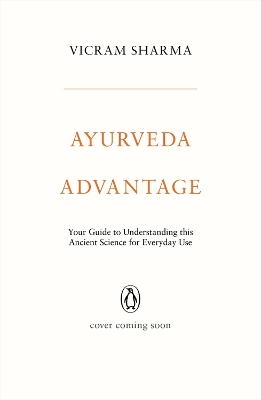 VICRAM SHARMA

AYURVEDA

ADVANTAGE

Your Guide to Understanding this Ancient Science for Everyday Use

cover coming soon